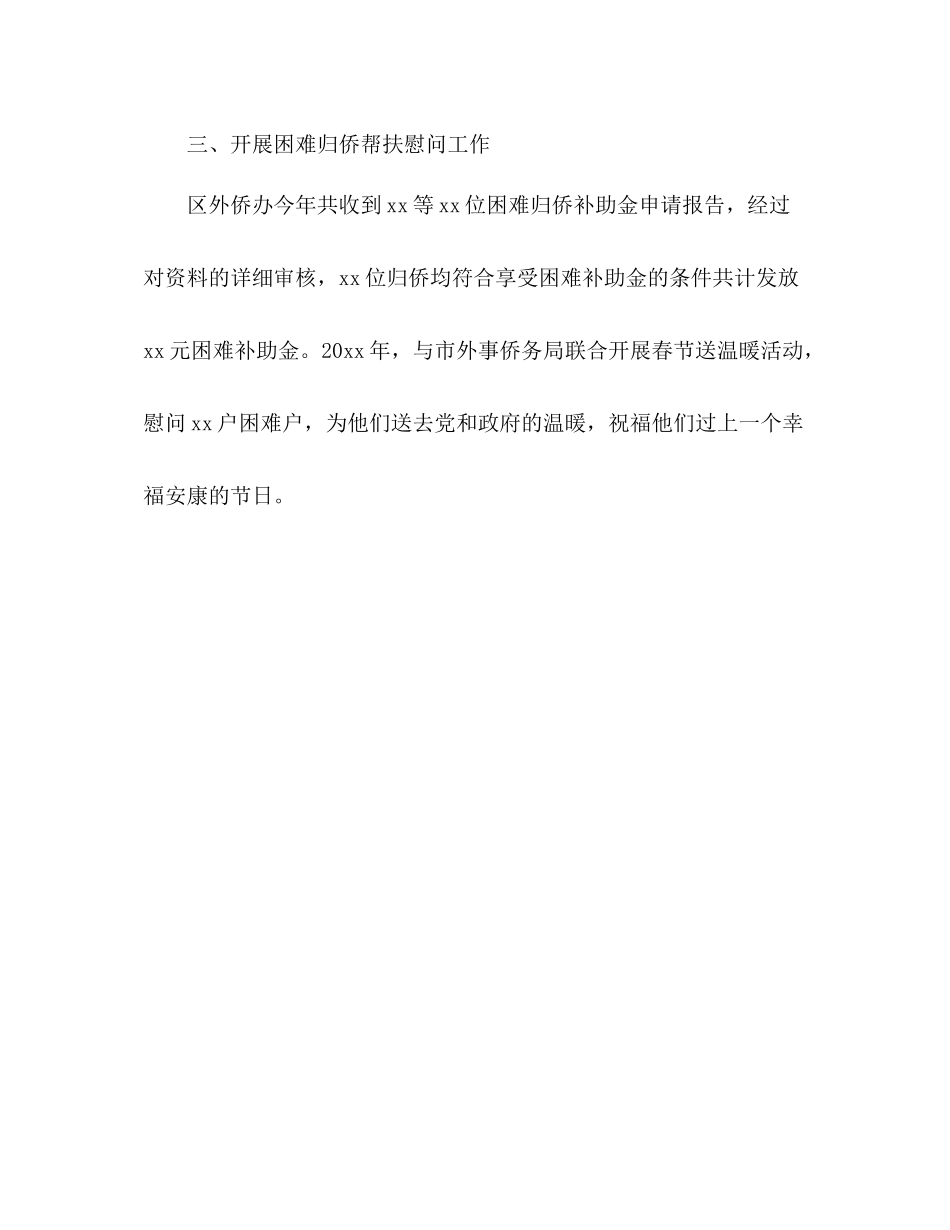 三、开展困难归侨帮扶慰问工作

区外侨办今年共收到xx等xx位困难归侨补助金申请报告，经过对资料的详细审核，xx位归侨均符合享受困难补助金的条件共计发放xx元困难补助金。20xx年，与市外事侨务局联合开展春节送温暖活动，慰问xx户困难户，为他们送去党和政府的温暖，祝福他们过上一个幸福安康的节日。